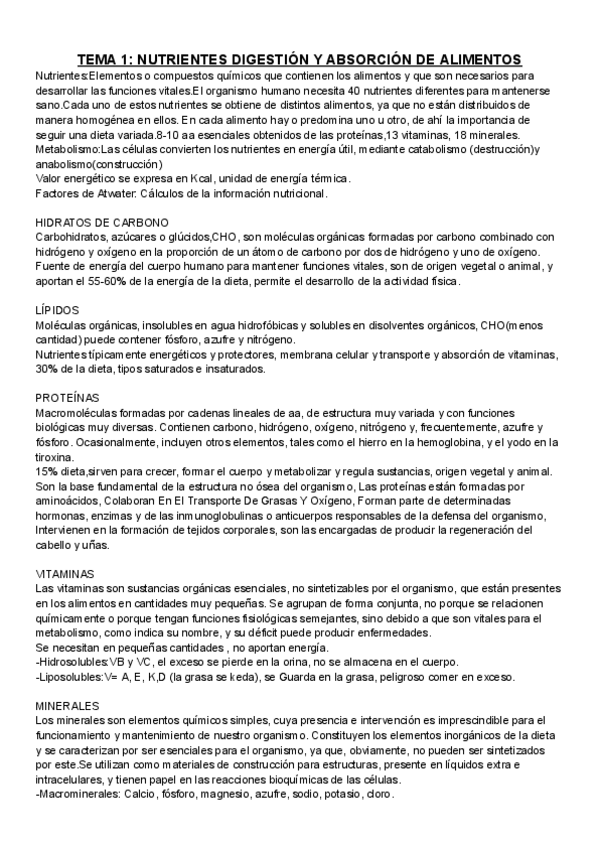 TEMA 1: NUTRIENTES DIGESTIÓN Y ABSORCIÓN DE ALIMENTOS

Nutrientes:Elementos o compuestos químicos que contienen los alimentos y que son necesarios para desarrollar las funciones vitales.El organismo humano necesita 40 nutrientes diferentes para mantenerse sano.Cada uno de estos nutrientes se obtiene de distintos alimentos, ya que no están distribuidos de manera homogénea en ellos. En cada alimento hay o predomina uno u otro, de ahí la importancia de seguir una dieta variada.8-10 aa esenciales obtenidos de las proteínas,13 vitaminas, 18 minerales.
Metabolismo:Las células convierten los nutrientes en energía útil, mediante catabolismo (destrucción)y anabolismo(construcción)
Valor energético se expresa en Kcal, unidad de energía térmica.
Factores de Atwater: Cálculos de la información nutricional.

HIDRATOS DE CARBONO
Carbohidratos, azúcares o glúcidos,CHO, son moléculas orgánicas formadas por carbono combinado con hidrógeno y oxígeno en la proporción de un átomo de carbono por dos de hidrógeno y uno de oxígeno.
Fuente de energía del cuerpo humano para mantener funciones vitales, son de origen vegetal o animal, y aportan el 55-60% de la energía de la dieta, permite el desarrollo de la actividad física.

LÍPIDOS
Moléculas orgánicas, insolubles en agua hidrofóbicas y solubles en disolventes orgánicos, CHO(menos cantidad) puede contener fósforo, azufre y nitrógeno.
Nutrientes típicamente energéticos y protectores, membrana celular y transporte y absorción de vitaminas, 30% de la dieta, tipos saturados e insaturados.

PROTEÍNAS
Macromoléculas formadas por cadenas lineales de aa, de estructura muy variada y con funciones biológicas muy diversas. Contienen carbono, hidrógeno, oxígeno, nitrógeno y, frecuentemente, azufre y fósforo. Ocasionalmente, incluyen otros elementos, tales como el hierro en la hemoglobina, y el yodo en la tiroxina.
15% dieta,sirven para crecer, formar el cuerpo y metabolizar y regula sustancias, origen vegetal y animal. Son la base fundamental de la estructura no ósea del organismo, Las proteínas están formadas por aminoácidos, Colaboran En El Transporte De Grasas Y Oxígeno, Forman parte de determinadas hormonas, enzimas y de las inmunoglobulinas o anticuerpos responsables de la defensa del organismo, Intervienen en la formación de tejidos corporales, son las encargadas de producir la regeneración del cabello y uñas.

VITAMINAS
Las vitaminas son sustancias orgánicas esenciales, no sintetizables por el organismo, que están presentes en los alimentos en cantidades muy pequeñas. Se agrupan de forma conjunta, no porque se relacionen químicamente o porque tengan funciones fisiológicas semejantes, sino debido a que son vitales para el metabolismo, como indica su nombre, y su déficit puede producir enfermedades.
Se necesitan en pequeñas cantidades , no aportan energía.
-Hidrosolubles:VB y VC, el exceso se pierde en la orina, no se almacena en el cuerpo.
-Liposolubles:V= A, E, K,D (la grasa se keda), se Guarda en la grasa, peligroso comer en exceso.

MINERALES
Los minerales son elementos químicos simples, cuya presencia e intervención es imprescindible para el funcionamiento y mantenimiento de nuestro organismo. Constituyen los elementos inorgánicos de la dieta y se caracterizan por ser esenciales para el organismo, ya que, obviamente, no pueden ser sintetizados por este.Se utilizan como materiales de construcción para estructuras, presente en líquidos extra e intracelulares, y tienen papel en las reacciones bioquímicas de las células.
-Macrominerales: Calcio, fósforo, magnesio, azufre, sodio, potasio, cloro.